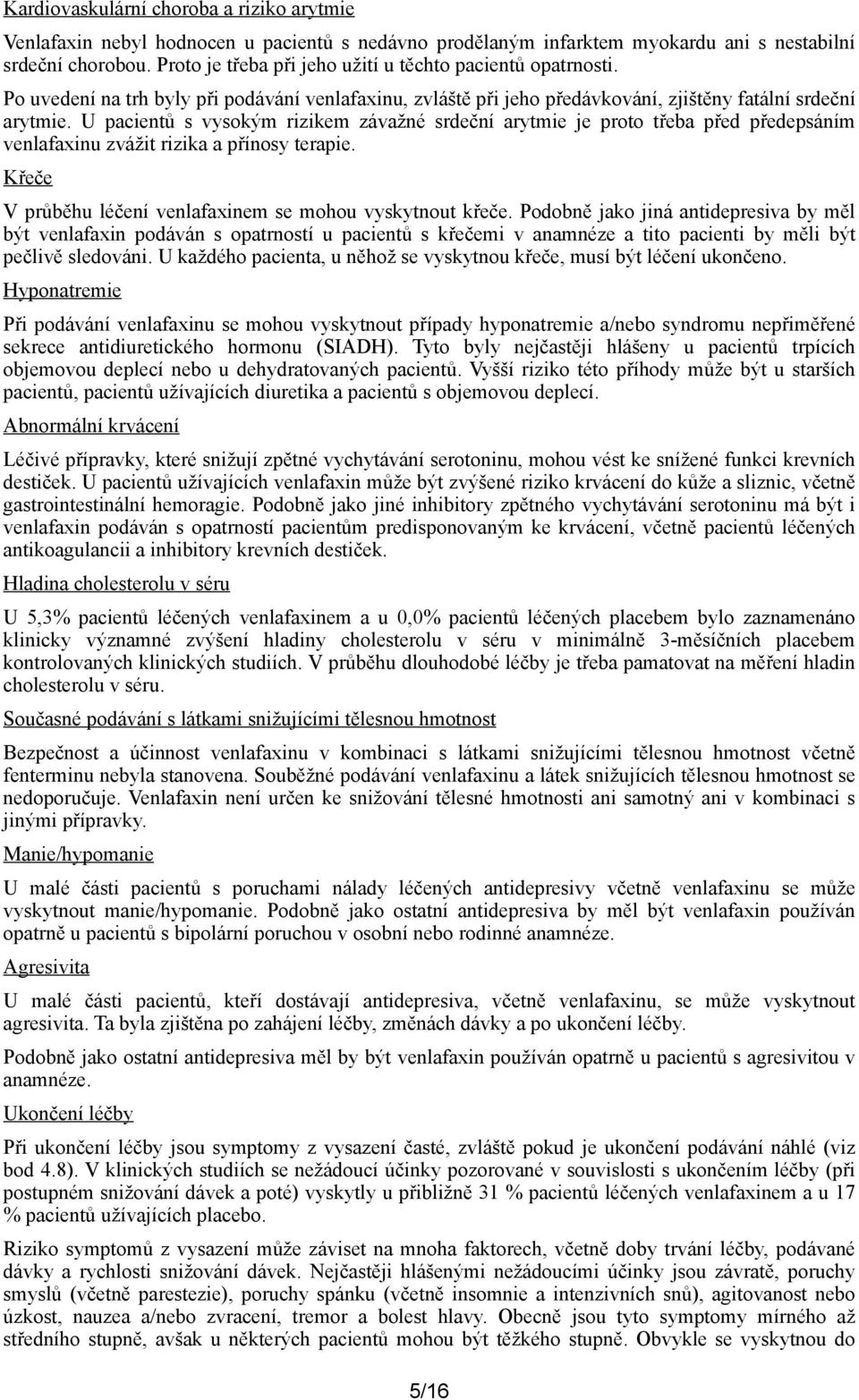 Kardiovaskulární choroba a riziko arytmie

Venlafaxin nebyl hodnocen u pacientů s nedávno prodělaným infarktem myokardu ani s nestabilní srdeční chorobou. Proto je třeba při jeho užití u těchto pacientů opatrnosti.

Po uvedení na trh byly při podávání venlafaxinu, zvláště při jeho předávkování, zjištěny fatální srdeční arytmie. U pacientů s vysokým rizikem závažné srdeční arytmie je proto třeba před předepsáním venlafaxinu zvážit rizika a přínosy terapie.

Křeče

V průběhu léčení venlafaxinem se mohou vyskytnout křeče. Podobně jako jiná antidepresiva by měl být venlafaxin podáván s opatrností u pacientů s křečemi v anamnéze a tito pacienti by měli být pečlivě sledováni. U každého pacienta, u něhož se vyskytnou křeče, musí být léčení ukončeno.

Hyponatremie

Při podávání venlafaxinu se mohou vyskytnout případy hyponatremie a/nebo syndromu nepřiměřené sekrece antidiuretického hormonu (SIADH). Tyto byly nejčastěji hlášeny u pacientů trpících objemovou deplecí nebo u dehydratovaných pacientů. Vyšší riziko této příhody může být u starších pacientů, pacientů užívajících diuretika a pacientů s objemovou deplecí.

Abnormální krvácení

Léčivé přípravky, které snižují zpětné vychytávání serotoninu, mohou vést ke snížené funkci krevních destiček. U pacientů užívajících venlafaxin může být zvýšené riziko krvácení do kůže a sliznic, včetně gastrointestinální hemoragie. Podobně jako jiné inhibitory zpětného vychytávání serotoninu má být i venlafaxin podáván s opatrností pacientům predisponovaným ke krvácení, včetně pacientů léčených antikoagulancii a inhibitory krevních destiček.

Hladina cholesterolu v séru

U 5,3% pacientů léčených venlafaxinem a u 0,0% pacientů léčených placebem bylo zaznamenáno klinicky významné zvýšení hladiny cholesterolu v séru v minimálně 3-měsíčních placebem kontrolovaných klinických studiích. V průběhu dlouhodobé léčby je třeba pamatovat na měření hladin cholesterolu v séru.

Současné podávání s látkami snižujícími tělesnou hmotnost

Bezpečnost a účinnost venlafaxinu v kombinaci s látkami snižujícími tělesnou hmotnost včetně fenterminu nebyla stanovena. Souběžné podávání venlafaxinu a látek snižujících tělesnou hmotnost se nedoporučuje. Venlafaxin není určen ke snižování tělesné hmotnosti ani samotný ani v kombinaci s jinými přípravky.

Manie/hypomanie

U malé části pacientů s poruchami nálady léčených antidepresivy včetně venlafaxinu se může vyskytnout manie/hypomanie. Podobně jako ostatní antidepresiva by měl být venlafaxin používán opatrně u pacientů s bipolární poruchou v osobní nebo rodinné anamnéze.

Agresivita

U malé části pacientů, kteří dostávají antidepresiva, včetně venlafaxinu, se může vyskytnout agresivita. Ta byla zjištěna po zahájení léčby, změnách dávky a po ukončení léčby.

Podobně jako ostatní antidepresiva měl by být venlafaxin používán opatrně u pacientů s agresivitou v anamnéze.

Ukončení léčby

Při ukončení léčby jsou symptomy z vysazení časté, zvláště pokud je ukončení podávání náhlé (viz bod 4.8). V klinických studiích se nežádoucí účinky pozorované v souvislosti s ukončením léčby (při postupném snižování dávek a poté) vyskytly u přibližně 31 % pacientů léčených venlafaxinem a u 17 % pacientů užívajících placebo.

Riziko symptomů z vysazení může záviset na mnoha faktorech, včetně doby trvání léčby, podávané dávky a rychlosti snižování dávek. Nejčastěji hlášenými nežádoucími účinky jsou závratě, poruchy smyslů (včetně parestezie), poruchy spánku (včetně insomnie a intenzivních snů), agitovanost nebo úzkost, nauzea a/nebo zvracení, tremor a bolest hlavy. Obecně jsou tyto symptomy mírného až středního stupně, avšak u některých pacientů mohou být těžkého stupně. Obvykle se vyskytnou do

5/16